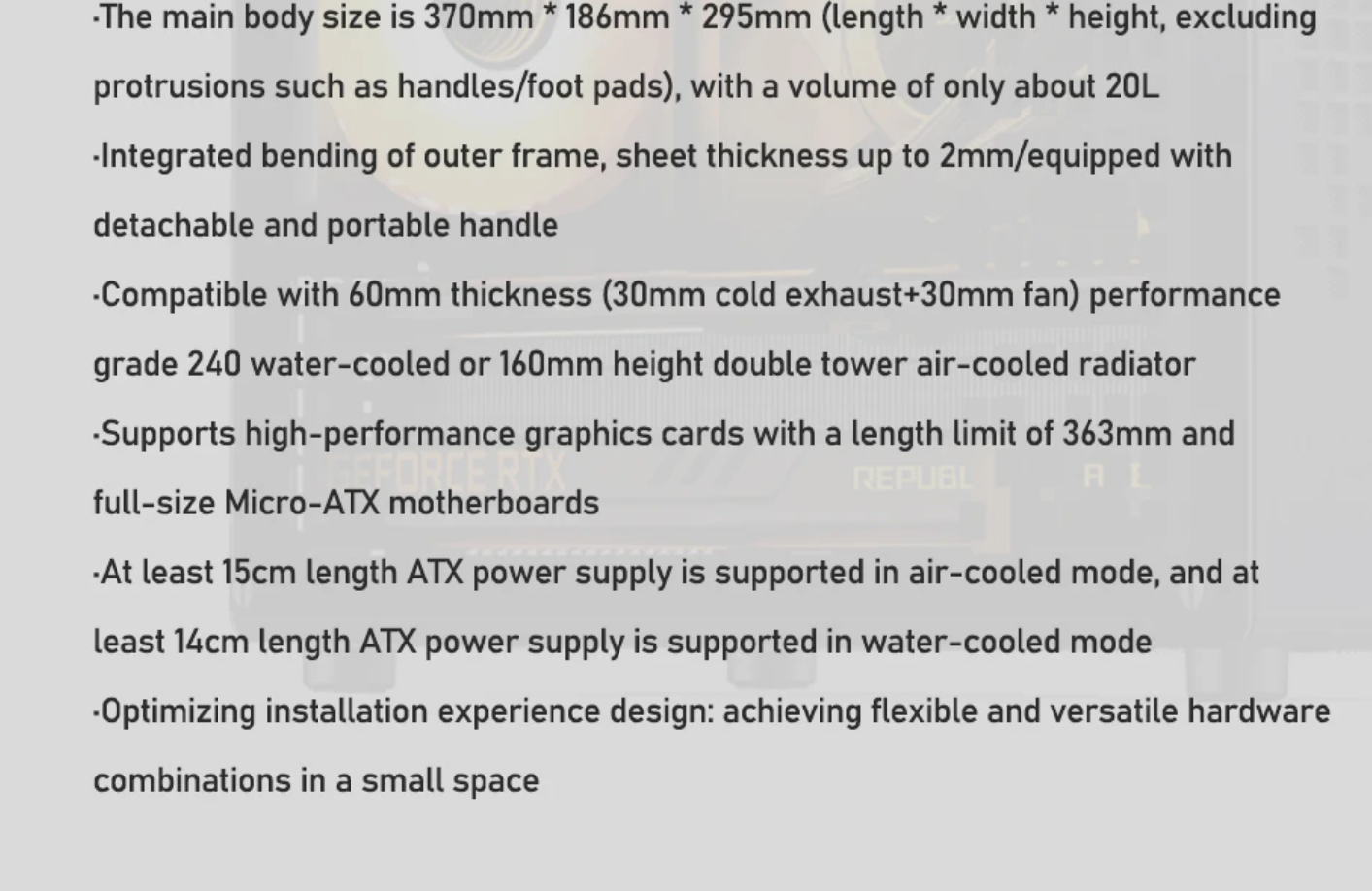 ·The main body size is 370mm * 186mm * 295mm (length * width * height, excluding protrusions such as handles/foot pads), with a volume of only about 20L

·Integrated bending of outer frame, sheet thickness up to 2mm/equipped with detachable and portable handle

·Compatible with 60mm thickness (30mm cold exhaust+30mm fan) performance grade 240 water-cooled or 160mm height double tower air-cooled radiator

·Supports high-performance graphics cards with a length limit of 363mm and full-size Micro-ATX motherboards

·At least 15cm length ATX power supply is supported in air-cooled mode, and at least 14cm length ATX power supply is supported in water-cooled mode

·Optimizing installation experience design: achieving flexible and versatile hardware combinations in a small space